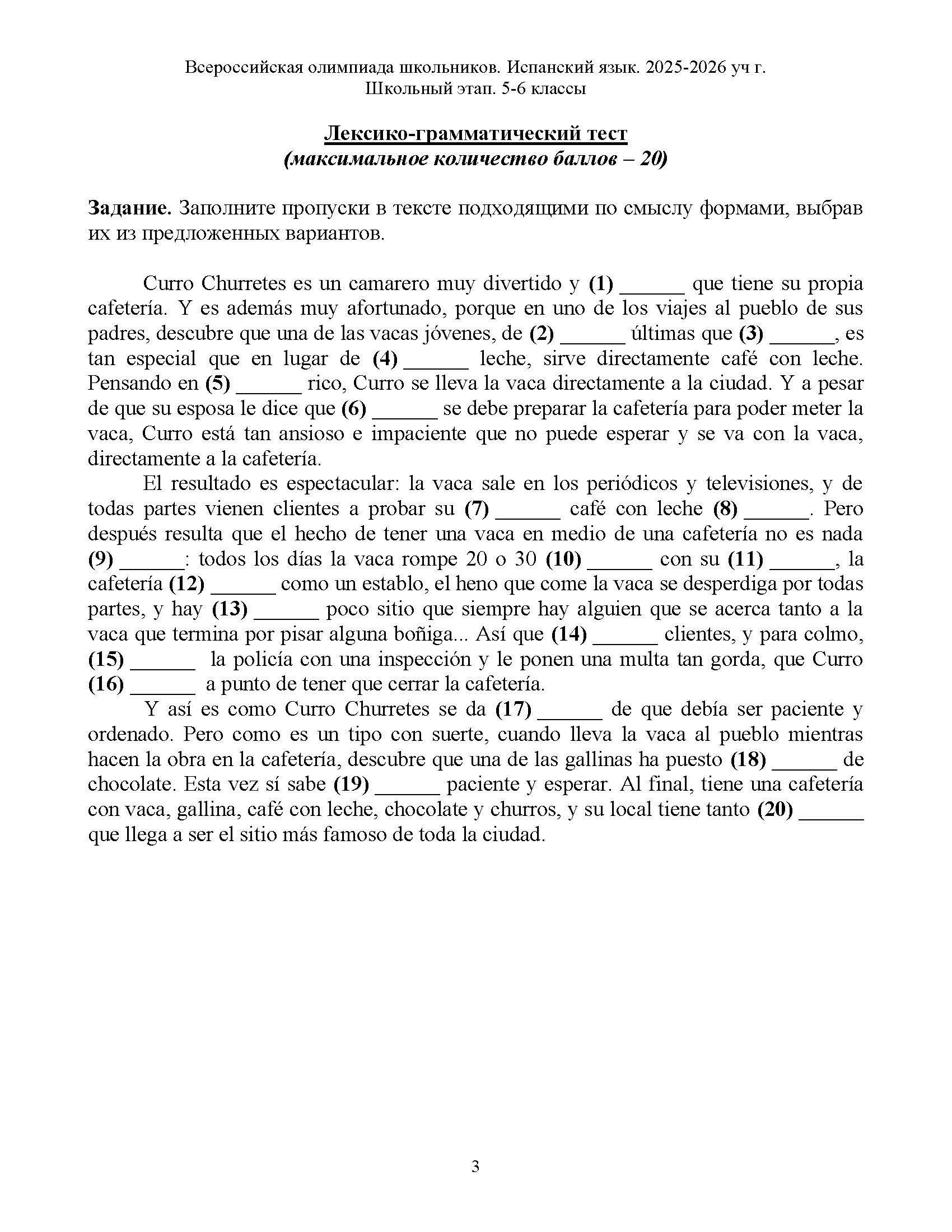 Всероссийская олимпиада школьников. Испанский язык. 2025-2026 уч г.
Школьный этап. 5-6 классы

Лексико-грамматический тест
(максимальное количество баллов – 20)

Задание. Заполните пропуски в тексте подходящими по смыслу формами, выбрав их из предложенных вариантов.

Curro Churretes es un camarero muy divertido y (1) ______ que tiene su propia cafetería. Y es además muy afortunado, porque en uno de los viajes al pueblo de sus padres, descubre que una de las vacas jóvenes, de (2) ______ últimas que (3) ______, es tan especial que en lugar de (4) ______ leche, sirve directamente café con leche. Pensando en (5) ______ rico, Curro se lleva la vaca directamente a la ciudad. Y a pesar de que su esposa le dice que (6) ______ se debe preparar la cafetería para poder meter la vaca, Curro está tan ansioso e impaciente que no puede esperar y se va con la vaca, directamente a la cafetería.

El resultado es espectacular: la vaca sale en los periódicos y televisiones, y de todas partes vienen clientes a probar su (7) ______ café con leche (8) ______. Pero después resulta que el hecho de tener una vaca en medio de una cafetería no es nada (9) ______: todos los días la vaca rompe 20 o 30 (10) ______ con su (11) ______, la cafetería (12) ______ como un establo, el heno que come la vaca se desperdiga por todas partes, y hay (13) ______ poco sitio que siempre hay alguien que se acerca tanto a la vaca que termina por pisar alguna boñiga... Así que (14) ______ clientes, y para colmo, (15) ______ la policía con una inspección y le ponen una multa tan gorda, que Curro (16) ______ a punto de tener que cerrar la cafetería.

Y así es como Curro Churretes se da (17) ______ de que debía ser paciente y ordenado. Pero como es un tipo con suerte, cuando lleva la vaca al pueblo mientras hacen la obra en la cafetería, descubre que una de las gallinas ha puesto (18) ______ de chocolate. Esta vez sí sabe (19) ______ paciente y esperar. Al final, tiene una cafetería con vaca, gallina, café con leche, chocolate y churros, y su local tiene tanto (20) ______ que llega a ser el sitio más famoso de toda la ciudad.

3